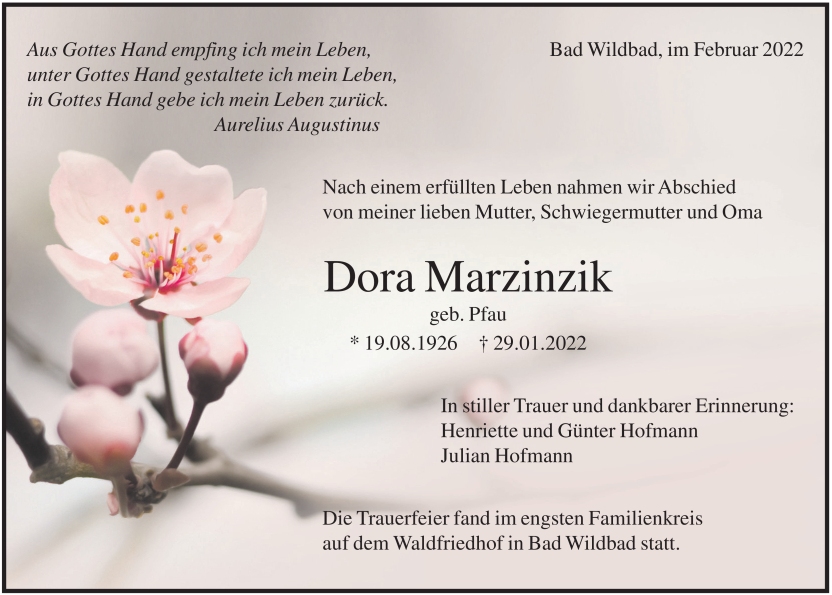 Aus Gottes Hand empfing ich mein Leben,
unter Gottes Hand gestaltete ich mein Leben,
in Gottes Hand gebe ich mein Leben zurück.
Aurelius Augustinus

Bad Wildbad, im Februar 2022

Nach einem erfüllten Leben nahmen wir Abschied von meiner lieben Mutter, Schwiegermutter und Oma

Dora Marzinzik

geb. Pfau

* 19.08.1926 † 29.01.2022

In stiller Trauer und dankbarer Erinnerung:
Henriette und Günter Hofmann
Julian Hofmann

Die Trauerfeier fand im engsten Familienkreis auf dem Waldfriedhof in Bad Wildbad statt.